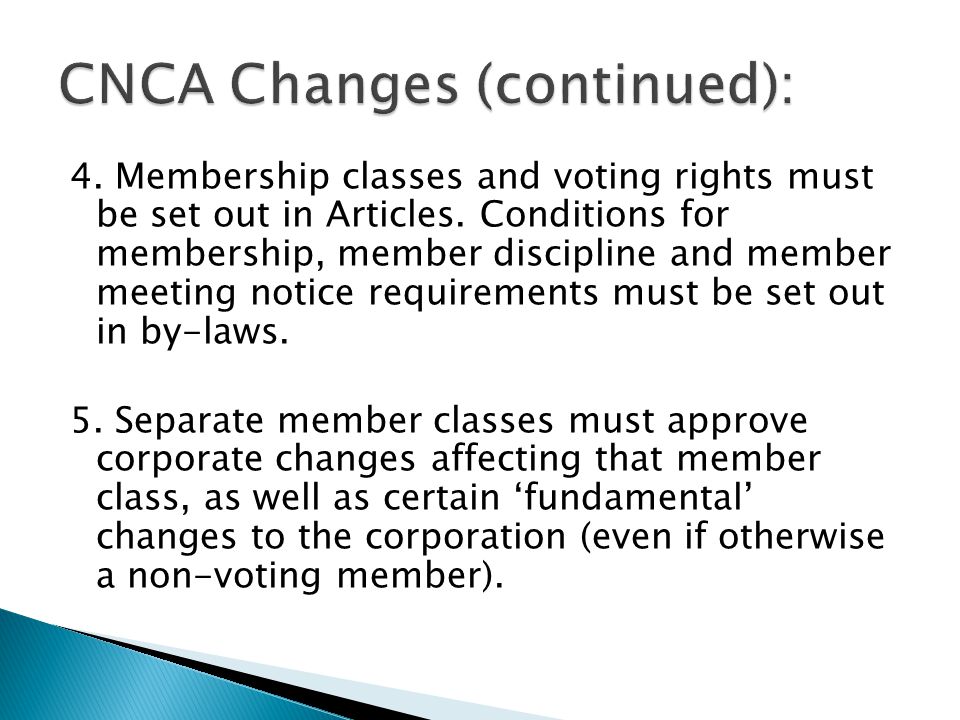 CNCA Changes (continued):

4. Membership classes and voting rights must be set out in Articles. Conditions for membership, member discipline and member meeting notice requirements must be set out in by-laws.

5. Separate member classes must approve corporate changes affecting that member class, as well as certain ‘fundamental’ changes to the corporation (even if otherwise a non-voting member).